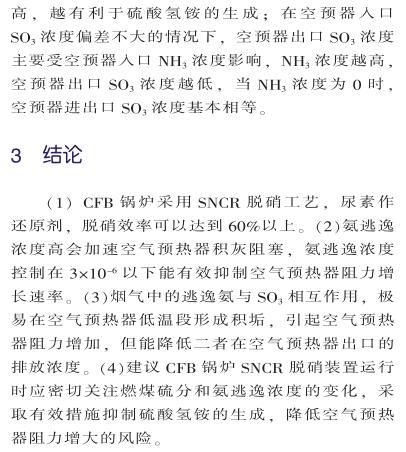 高，越有利于硫酸氢铵的生成；在空预器入口 $SO_3$ 浓度偏差不大的情况下，空预器出口 $SO_3$ 浓度主要受空预器入口 $NH_3$ 浓度影响，$NH_3$ 浓度越高，空预器出口 $SO_3$ 浓度越低，当 $NH_3$ 浓度为 0 时，空预器进出口 $SO_3$ 浓度基本相等。

3 结论

（1）CFB 锅炉采用 SNCR 脱硝工艺，尿素作还原剂，脱硝效率可以达到 60%以上。(2)氨逃逸浓度高会加速空气预热器积灰阻塞，氨逃逸浓度控制在 $3\times10^{-6}$ 以下能有效抑制空气预热器阻力增长速率。(3)烟气中的逃逸氨与 $SO_3$ 相互作用，极易在空气预热器低温段形成积垢，引起空气预热器阻力增加，但能降低二者在空气预热器出口的排放浓度。(4)建议 CFB 锅炉 SNCR 脱硝装置运行时应密切关注燃煤硫分和氨逃逸浓度的变化，采取有效措施抑制硫酸氢铵的生成，降低空气预热器阻力增大的风险。